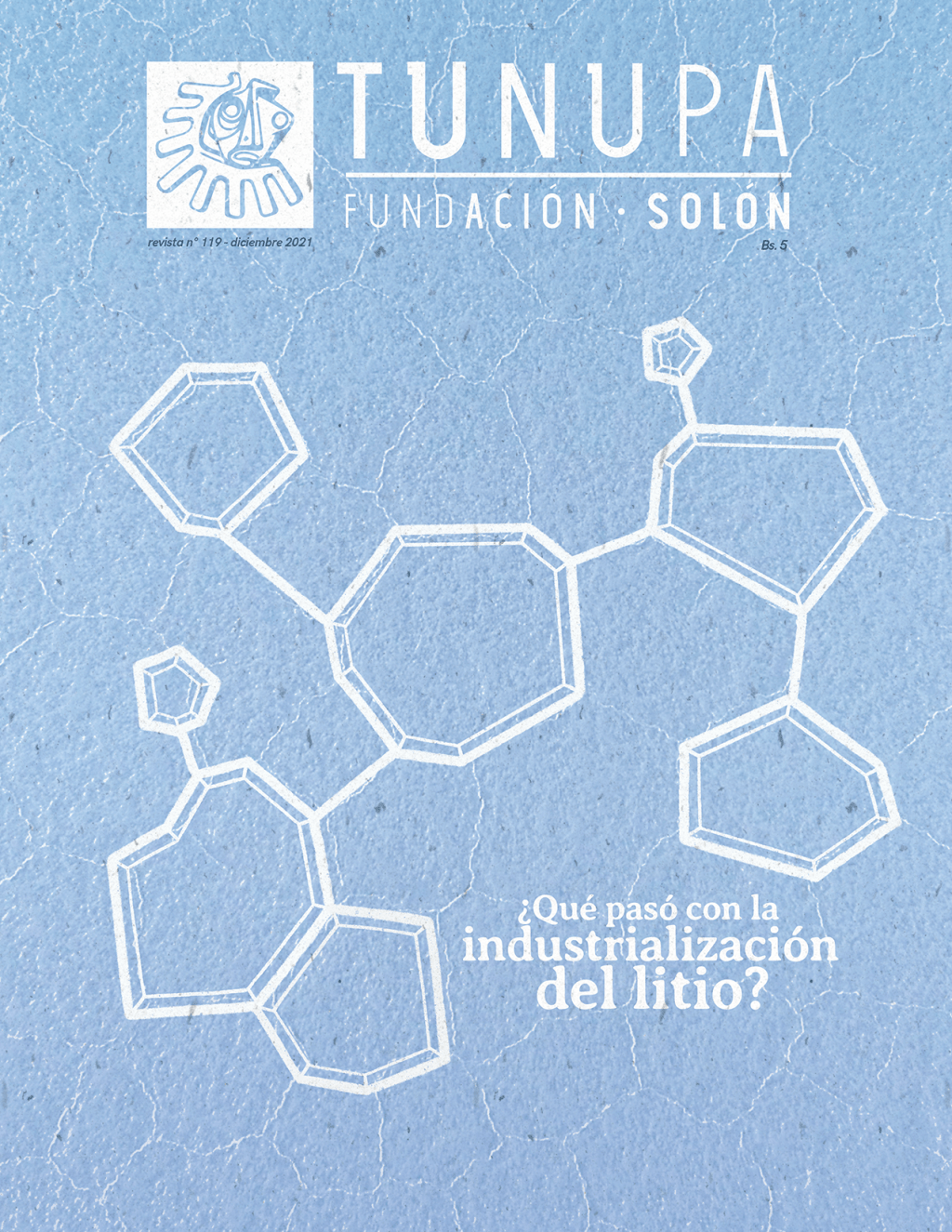 TUNUPA

FUNDACIÓN · SOLÓN

revista n° 119 - diciembre 2021

Bs. 5

¿Qué pasó con la industrialización del litio?